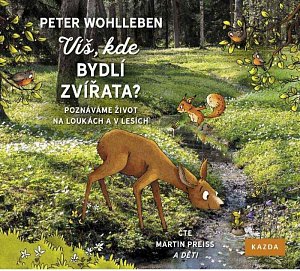 PETER WOHLLEBEN

Víš, kde BYDLÍ ZVÍŘATA?

POZNÁVÁME ŽIVOT NA LOUKÁCH A V LESÍCH

ČTE MARTIN PREISS A DĚTI

KAZDA